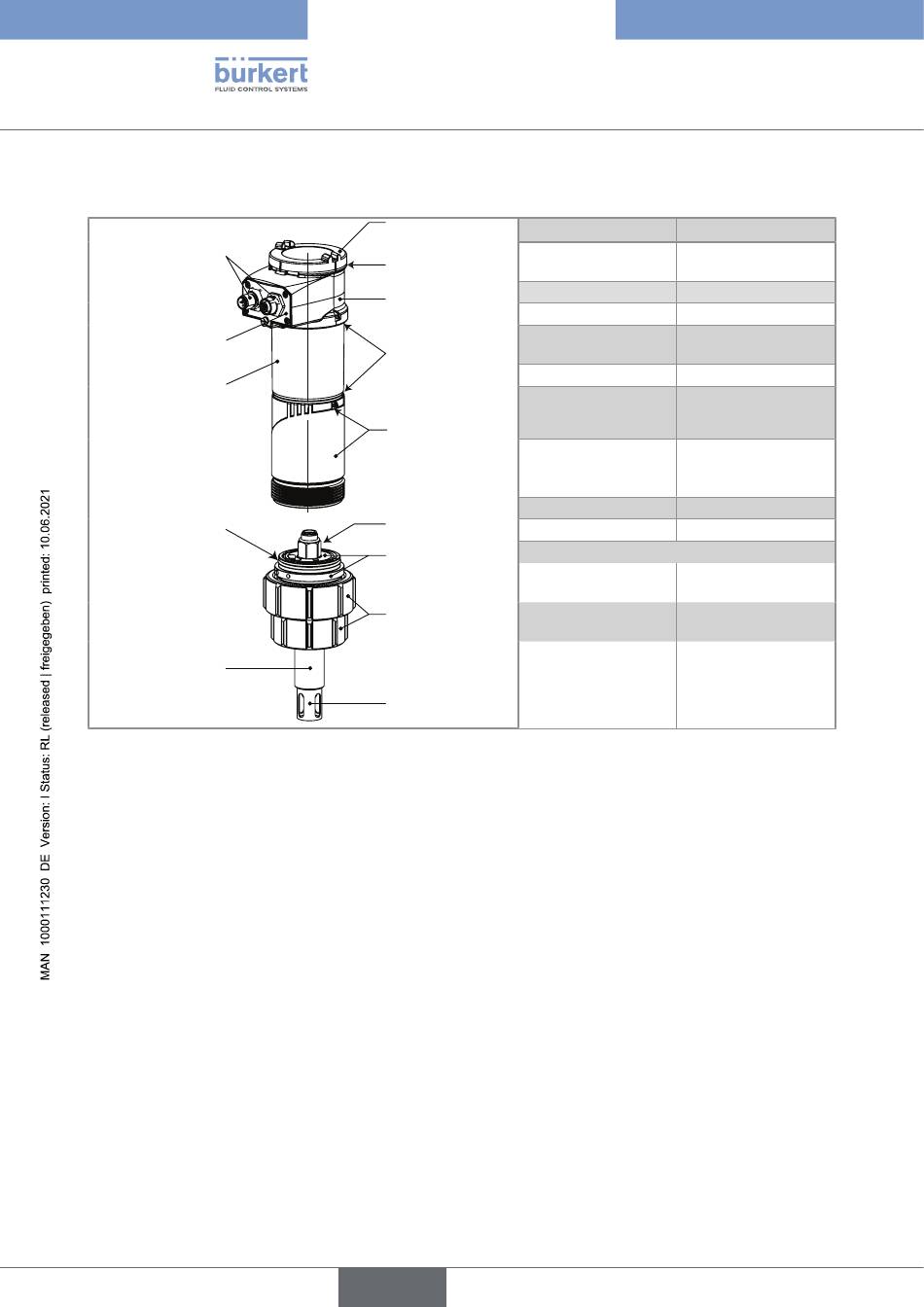 bürkert
FLUID CONTROL SYSTEMS

MAN 1000111230 DE Version: I Status: RL (released | freigegeben) printed: 10.06.2021